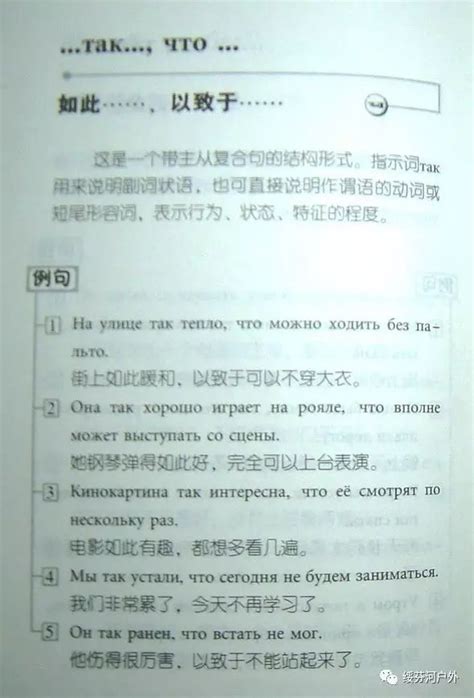 ...так..., что ...

如此……，以致于……

这是一个带主从复合句的结构形式。指示词так用来说明副词状语，也可直接说明作谓语的动词或短尾形容词，表示行为、状态、特征的程度。

例句

1 На улице так тепло, что можно ходить без пальто.
街上如此暖和，以致于可以不穿大衣。

2 Она так хорошо играет на рояле, что вполне может выступать со сцены.
她钢琴弹得如此好，完全可以上台表演。

3 Кинокартина так интересна, что её смотрят по нескольку раз.
电影如此有趣，都想多看几遍。

4 Мы так устали, что сегодня не будем заниматься.
我们非常累了，今天不再学习了。

5 Он так ранен, что встать не мог.
他伤得很厉害，以致于不能站起来了。

绥芬河户外